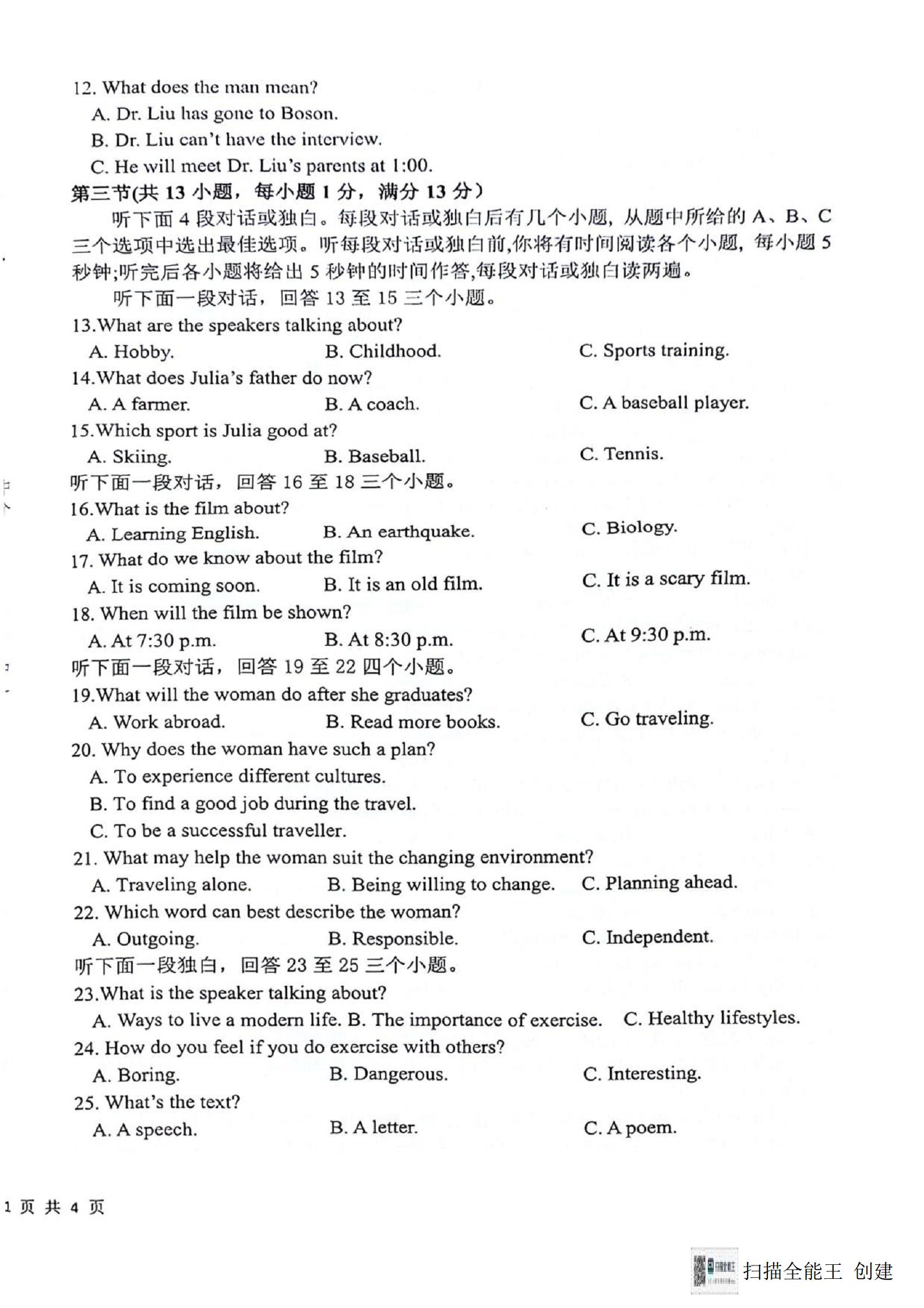 12. What does the man mean?

A. Dr. Liu has gone to Boson.

B. Dr. Liu can't have the interview.

C. He will meet Dr. Liu's parents at 1:00.

第三节(共 13 小题，每小题 1 分，满分 13 分）

听下面 4 段对话或独白。每段对话或独白后有几个小题，从题中所给的 A、B、C 三个选项中选出最佳选项。听每段对话或独白前,你将有时间阅读各个小题，每小题 5 秒钟;听完后各小题将给出 5 秒钟的时间作答,每段对话或独白读两遍。

听下面一段对话，回答 13 至 15 三个小题。

13.What are the speakers talking about?

A. Hobby. B. Childhood. C. Sports training.

14.What does Julia's father do now?

A. A farmer. B. A coach. C. A baseball player.

15.Which sport is Julia good at?

A. Skiing. B. Baseball. C. Tennis.

听下面一段对话，回答 16 至 18 三个小题。

16.What is the film about?

A. Learning English. B. An earthquake. C. Biology.

17. What do we know about the film?

A. It is coming soon. B. It is an old film. C. It is a scary film.

18. When will the film be shown?

A. At 7:30 p.m. B. At 8:30 p.m. C. At 9:30 p.m.

听下面一段对话，回答 19 至 22 四个小题。

19.What will the woman do after she graduates?

A. Work abroad. B. Read more books. C. Go traveling.

20. Why does the woman have such a plan?

A. To experience different cultures.

B. To find a good job during the travel.

C. To be a successful traveller.

21. What may help the woman suit the changing environment?

A. Traveling alone. B. Being willing to change. C. Planning ahead.

22. Which word can best describe the woman?

A. Outgoing. B. Responsible. C. Independent.

听下面一段独白，回答 23 至 25 三个小题。

23.What is the speaker talking about?

A. Ways to live a modern life. B. The importance of exercise. C. Healthy lifestyles.

24. How do you feel if you do exercise with others?

A. Boring. B. Dangerous. C. Interesting.

25. What's the text?

A. A speech. B. A letter. C. A poem.

1 页 共 4 页

扫描全能王 创建